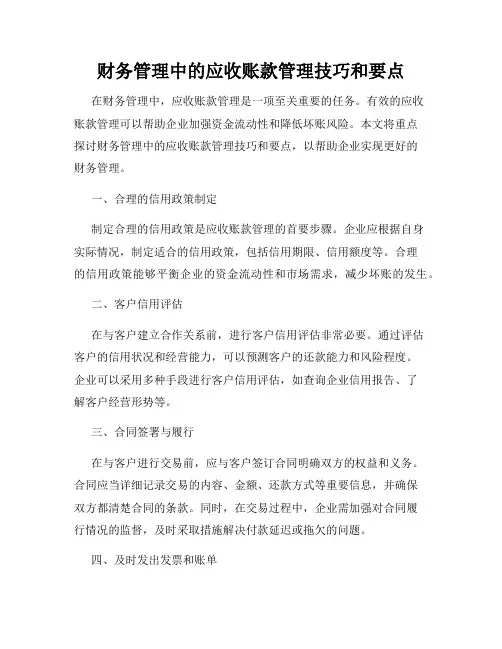 财务管理中的应收账款管理技巧和要点

在财务管理中，应收账款管理是一项至关重要的任务。有效的应收账款管理可以帮助企业加强资金流动性和降低坏账风险。本文将重点探讨财务管理中的应收账款管理技巧和要点，以帮助企业实现更好的财务管理。

一、合理的信用政策制定

制定合理的信用政策是应收账款管理的首要步骤。企业应根据自身实际情况，制定适合的信用政策，包括信用期限、信用额度等。合理的信用政策能够平衡企业的资金流动性和市场需求，减少坏账的发生。

二、客户信用评估

在与客户建立合作关系前，进行客户信用评估非常必要。通过评估客户的信用状况和经营能力，可以预测客户的还款能力和风险程度。企业可以采用多种手段进行客户信用评估，如查询企业信用报告、了解客户经营形势等。

三、合同签署与履行

在与客户进行交易前，应与客户签订合同明确双方的权益和义务。合同应当详细记录交易的内容、金额、还款方式等重要信息，并确保双方都清楚合同的条款。同时，在交易过程中，企业需加强对合同履行情况的监督，及时采取措施解决付款延迟或拖欠的问题。

四、及时发出发票和账单